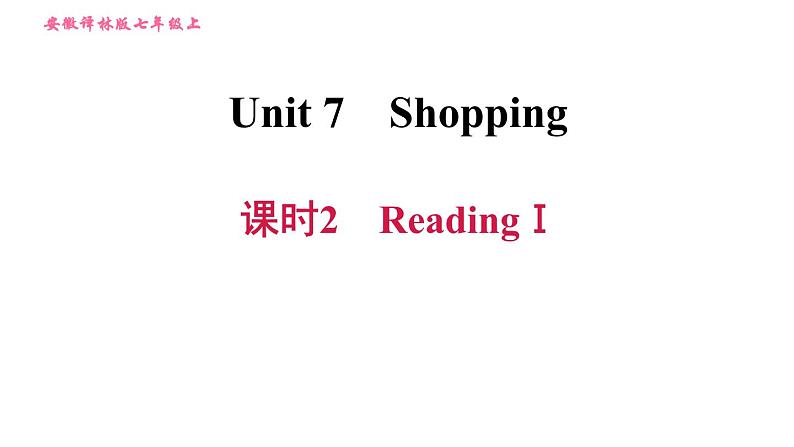 安徽译林版七年级上

Unit 7 Shopping

课时2 Reading Ⅰ